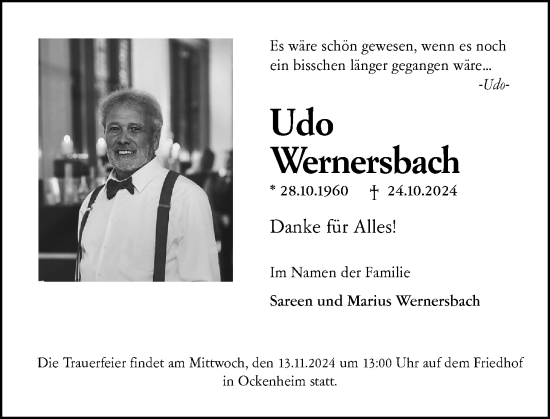 Es wäre schön gewesen, wenn es noch ein bisschen länger gegangen wäre...
-Udo-

Udo
Wernersbach

* 28.10.1960 † 24.10.2024

Danke für Alles!

Im Namen der Familie

Sareen und Marius Wernersbach

Die Trauerfeier findet am Mittwoch, den 13.11.2024 um 13:00 Uhr auf dem Friedhof in Ockenheim statt.